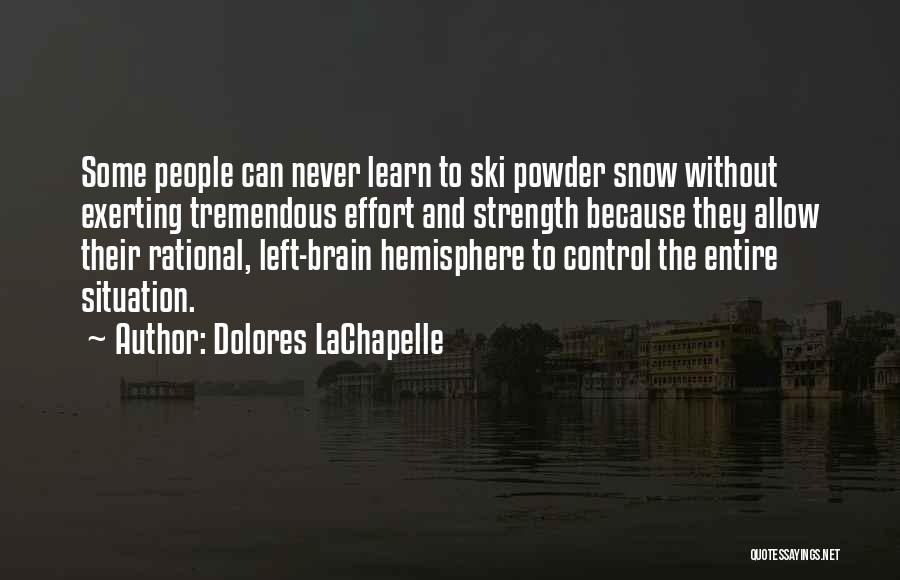 Some people can never learn to ski powder snow without exerting tremendous effort and strength because they allow their rational, left-brain hemisphere to control the entire situation.

~ Author: Dolores LaChapelle

QUOTESSAYINGS.NET